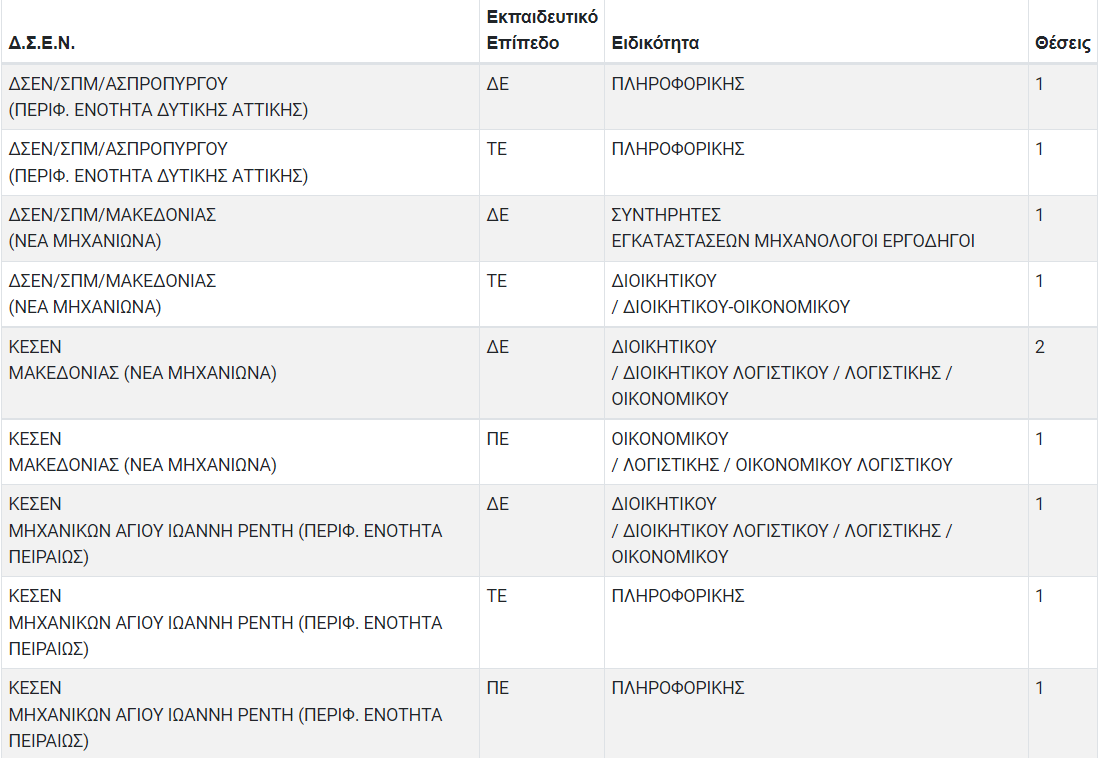 | Δ.Σ.Ε.Ν. | Εκπαιδευτικό Επίπεδο | Ειδικότητα | Θέσεις |
|---|---|---|---|
| ΔΣΕΝ/ΣΠΜ/ΑΣΠΡΟΠΥΡΓΟΥ (ΠΕΡΙΦ. ΕΝΟΤΗΤΑ ΔΥΤΙΚΗΣ ΑΤΤΙΚΗΣ) | ΔΕ | ΠΛΗΡΟΦΟΡΙΚΗΣ | 1 |
| ΔΣΕΝ/ΣΠΜ/ΑΣΠΡΟΠΥΡΓΟΥ (ΠΕΡΙΦ. ΕΝΟΤΗΤΑ ΔΥΤΙΚΗΣ ΑΤΤΙΚΗΣ) | ΤΕ | ΠΛΗΡΟΦΟΡΙΚΗΣ | 1 |
| ΔΣΕΝ/ΣΠΜ/ΜΑΚΕΔΟΝΙΑΣ (ΝΕΑ ΜΗΧΑΝΙΩΝΑ) | ΔΕ | ΣΥΝΤΗΡΗΤΕΣ ΕΓΚΑΤΑΣΤΑΣΕΩΝ ΜΗΧΑΝΟΛΟΓΟΙ ΕΡΓΟΔΗΓΟΙ | 1 |
| ΔΣΕΝ/ΣΠΜ/ΜΑΚΕΔΟΝΙΑΣ (ΝΕΑ ΜΗΧΑΝΙΩΝΑ) | ΤΕ | ΔΙΟΙΚΗΤΙΚΟΥ / ΔΙΟΙΚΗΤΙΚΟΥ-ΟΙΚΟΝΟΜΙΚΟΥ | 1 |
| ΚΕΣΕΝ ΜΑΚΕΔΟΝΙΑΣ (ΝΕΑ ΜΗΧΑΝΙΩΝΑ) | ΔΕ | ΔΙΟΙΚΗΤΙΚΟΥ / ΔΙΟΙΚΗΤΙΚΟΥ ΛΟΓΙΣΤΙΚΟΥ / ΛΟΓΙΣΤΙΚΗΣ / ΟΙΚΟΝΟΜΙΚΟΥ | 2 |
| ΚΕΣΕΝ ΜΑΚΕΔΟΝΙΑΣ (ΝΕΑ ΜΗΧΑΝΙΩΝΑ) | ΠΕ | ΟΙΚΟΝΟΜΙΚΟΥ / ΛΟΓΙΣΤΙΚΗΣ / ΟΙΚΟΝΟΜΙΚΟΥ ΛΟΓΙΣΤΙΚΟΥ | 1 |
| ΚΕΣΕΝ ΜΗΧΑΝΙΚΩΝ ΑΓΙΟΥ ΙΩΑΝΝΗ ΡΕΝΤΗ (ΠΕΡΙΦ. ΕΝΟΤΗΤΑ ΠΕΙΡΑΙΩΣ) | ΔΕ | ΔΙΟΙΚΗΤΙΚΟΥ / ΔΙΟΙΚΗΤΙΚΟΥ ΛΟΓΙΣΤΙΚΟΥ / ΛΟΓΙΣΤΙΚΗΣ / ΟΙΚΟΝΟΜΙΚΟΥ | 1 |
| ΚΕΣΕΝ ΜΗΧΑΝΙΚΩΝ ΑΓΙΟΥ ΙΩΑΝΝΗ ΡΕΝΤΗ (ΠΕΡΙΦ. ΕΝΟΤΗΤΑ ΠΕΙΡΑΙΩΣ) | ΤΕ | ΠΛΗΡΟΦΟΡΙΚΗΣ | 1 |
| ΚΕΣΕΝ ΜΗΧΑΝΙΚΩΝ ΑΓΙΟΥ ΙΩΑΝΝΗ ΡΕΝΤΗ (ΠΕΡΙΦ. ΕΝΟΤΗΤΑ ΠΕΙΡΑΙΩΣ) | ΠΕ | ΠΛΗΡΟΦΟΡΙΚΗΣ | 1 |